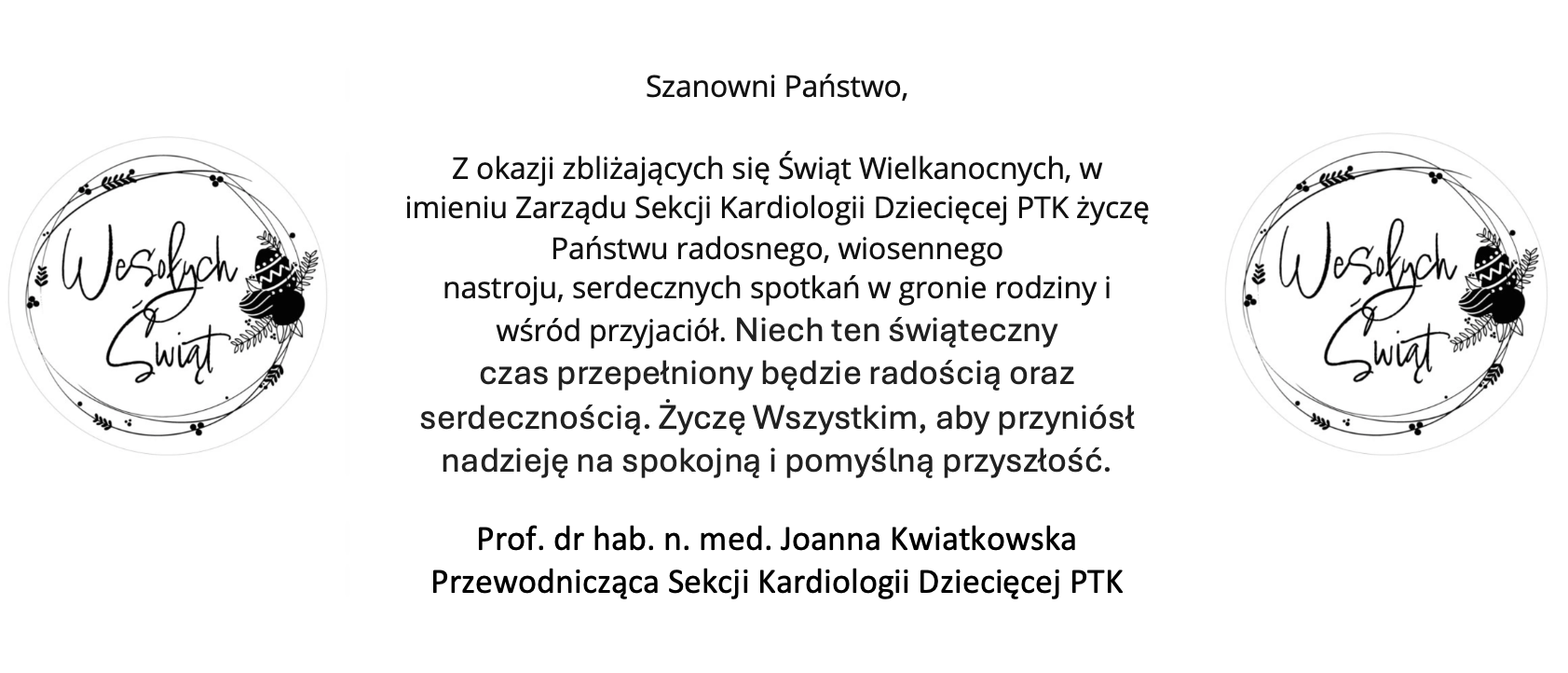 Wesołych Świąt

Szanowni Państwo,

Z okazji zbliżających się Świąt Wielkanocnych, w imieniu Zarządu Sekcji Kardiologii Dziecięcej PTK życzę Państwu radosnego, wiosennego nastroju, serdecznych spotkań w gronie rodziny i wśród przyjaciół. Niech ten świąteczny czas przepełniony będzie radością oraz serdecznością. Życzę Wszystkim, aby przyniósł nadzieję na spokojną i pomyślną przyszłość.

Prof. dr hab. n. med. Joanna Kwiatkowska
Przewodnicząca Sekcji Kardiologii Dziecięcej PTK

Wesołych Świąt